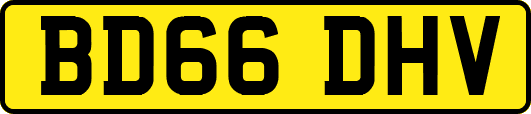 BD66 DHV